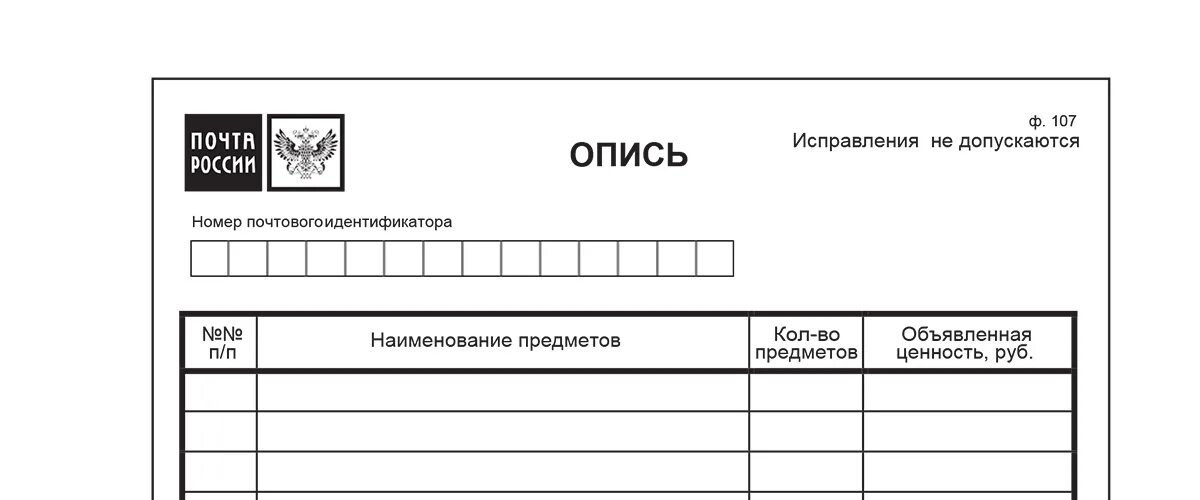 ПОЧТА РОССИИ

ОПИСЬ

ф. 107
Исправления не допускаются

Номер почтовогоидентификатора

| №№ п/п | Наименование предметов | Кол-во предметов | Объявленная ценность, руб. |
|---|---|---|---|
| | | | |
| | | | |
| | | | |